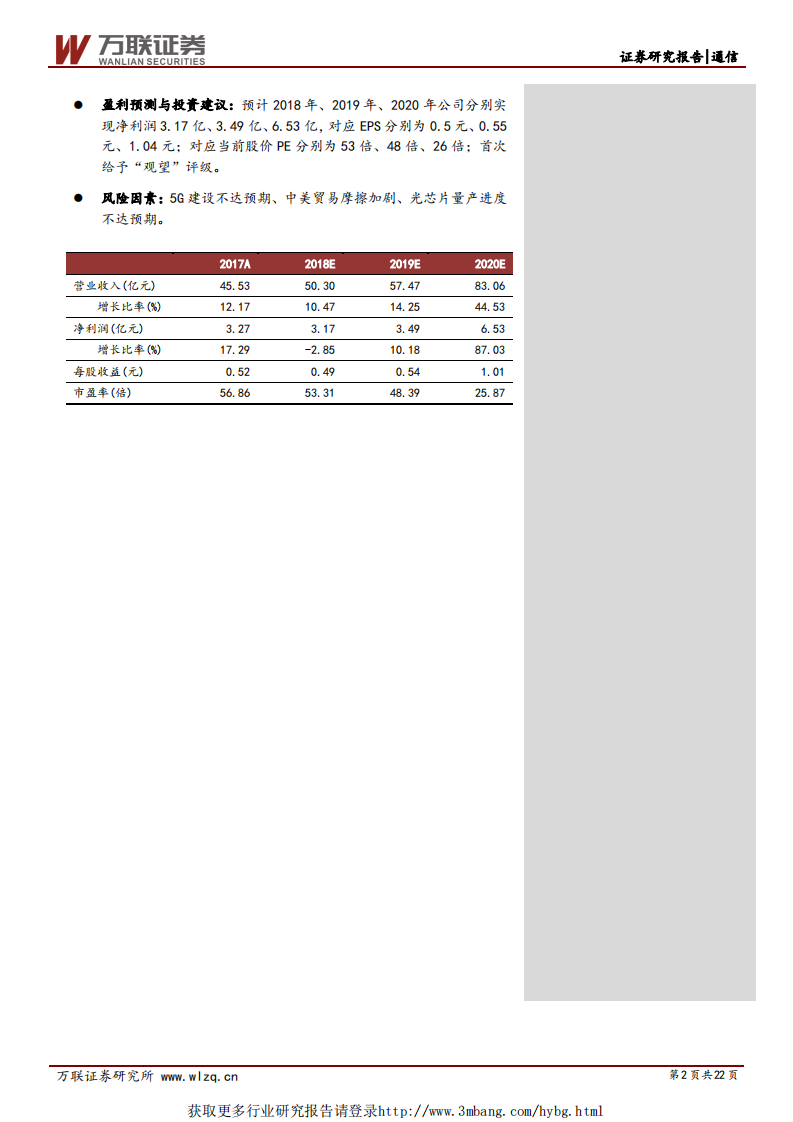 万联证券
WANLIAN SECURITIES

证券研究报告|通信

● 盈利预测与投资建议：预计 2018 年、2019 年、2020 年公司分别实现净利润 3.17 亿、3.49 亿、6.53 亿，对应 EPS 分别为 0.5 元、0.55 元、1.04 元；对应当前股价 PE 分别为 53 倍、48 倍、26 倍；首次给予“观望”评级。

● 风险因素：5G 建设不达预期、中美贸易摩擦加剧、光芯片量产进度不达预期。

| | 2017A | 2018E | 2019E | 2020E |
|---|---|---|---|---|
| 营业收入(亿元) | 45.53 | 50.30 | 57.47 | 83.06 |
| 增长比率(%) | 12.17 | 10.47 | 14.25 | 44.53 |
| 净利润(亿元) | 3.27 | 3.17 | 3.49 | 6.53 |
| 增长比率(%) | 17.29 | -2.85 | 10.18 | 87.03 |
| 每股收益(元) | 0.52 | 0.49 | 0.54 | 1.01 |
| 市盈率(倍) | 56.86 | 53.31 | 48.39 | 25.87 |

万联证券研究所 www.wlzq.cn

第 2 页 共 22 页

获取更多行业研究报告请登录http://www.3mbang.com/hybg.html